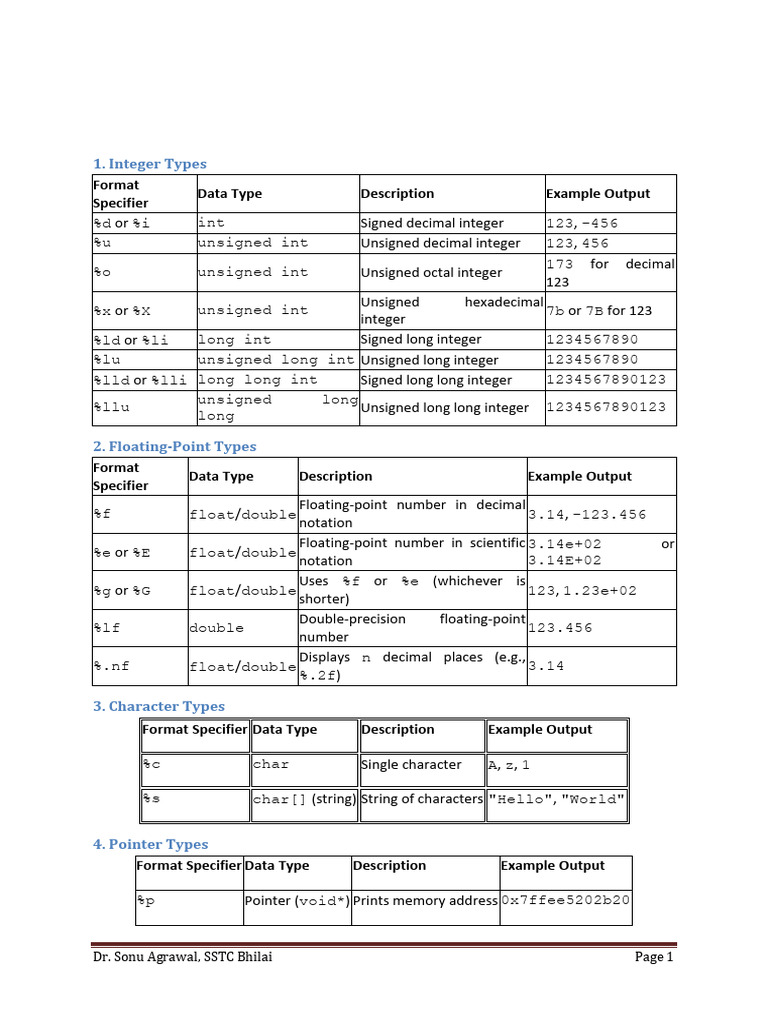 1. Integer Types

| Format Specifier | Data Type | Description | Example Output |
|---|---|---|---|
| %d or %i | int | Signed decimal integer | 123, -456 |
| %u | unsigned int | Unsigned decimal integer | 123, 456 |
| %o | unsigned int | Unsigned octal integer | 173 for decimal 123 |
| %x or %X | unsigned int | Unsigned hexadecimal integer | 7b or 7B for 123 |
| %ld or %li | long int | Signed long integer | 1234567890 |
| %lu | unsigned long int | Unsigned long integer | 1234567890 |
| %lld or %lli | long long int | Signed long long integer | 1234567890123 |
| %llu | unsigned long long | Unsigned long long integer | 1234567890123 |

2. Floating-Point Types

| Format Specifier | Data Type | Description | Example Output |
|---|---|---|---|
| %f | float/double | Floating-point number in decimal notation | 3.14, -123.456 |
| %e or %E | float/double | Floating-point number in scientific notation | 3.14e+02 or 3.14E+02 |
| %g or %G | float/double | Uses %f or %e (whichever is shorter) | 123, 1.23e+02 |
| %lf | double | Double-precision floating-point number | 123.456 |
| %.nf | float/double | Displays n decimal places (e.g., %.2f) | 3.14 |

3. Character Types

| Format Specifier | Data Type | Description | Example Output |
|---|---|---|---|
| %c | char | Single character | A, z, 1 |
| %s | char[] (string) | String of characters | "Hello", "World" |

4. Pointer Types

| Format Specifier | Data Type | Description | Example Output |
|---|---|---|---|
| %p | Pointer (void*) | Prints memory address | 0x7ffee5202b20 |

Dr. Sonu Agrawal, SSTC Bhilai

Page 1